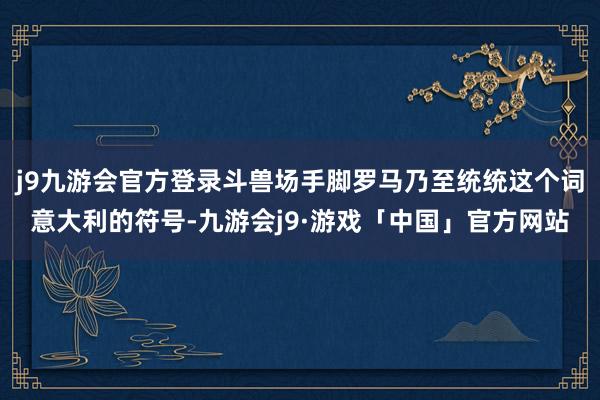 j9九游会官方登录斗兽场手脚罗马乃至统统这个词意大利的符号-九游会j9·游戏「中国」官方网站